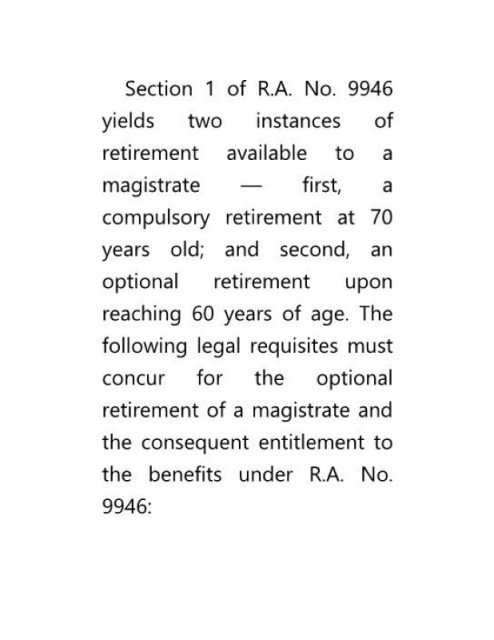 Section 1 of R.A. No. 9946 yields two instances of retirement available to a magistrate — first, a compulsory retirement at 70 years old; and second, an optional retirement upon reaching 60 years of age. The following legal requisites must concur for the optional retirement of a magistrate and the consequent entitlement to the benefits under R.A. No. 9946: